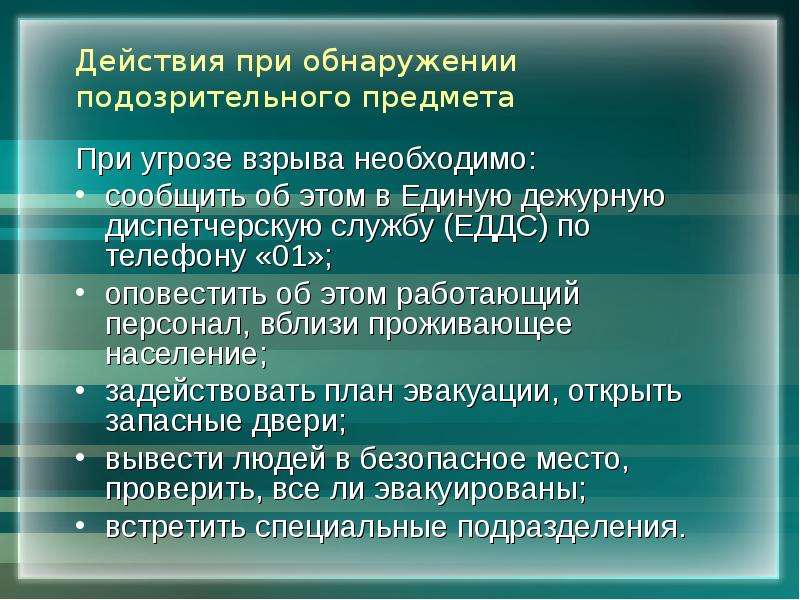 Действия при обнаружении подозрительного предмета

При угрозе взрыва необходимо:
• сообщить об этом в Единую дежурную диспетчерскую службу (ЕДДС) по телефону «01»;
• оповестить об этом работающий персонал, вблизи проживающее население;
• задействовать план эвакуации, открыть запасные двери;
• вывести людей в безопасное место, проверить, все ли эвакуированы;
• встретить специальные подразделения.